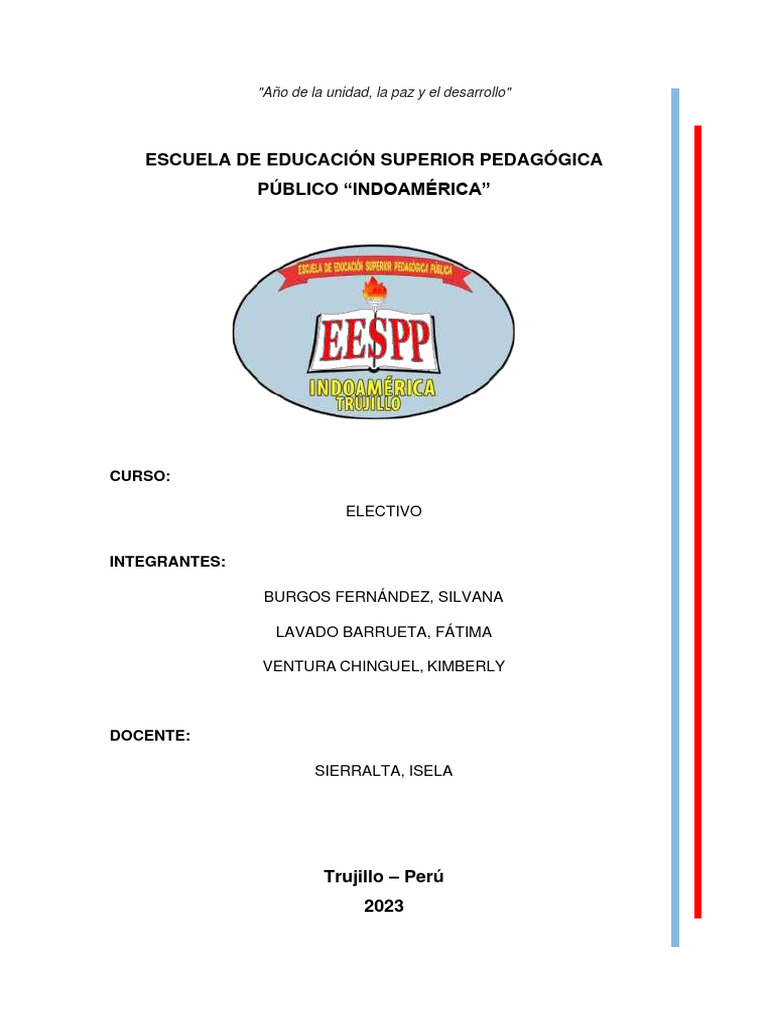 "Año de la unidad, la paz y el desarrollo"

ESCUELA DE EDUCACIÓN SUPERIOR PEDAGÓGICA PÚBLICO “INDOAMÉRICA”

ESCUELA DE EDUCACIÓN SUPERIOR PEDAGÓGICA PÚBLICA

EESPP

INDOAMÉRICA
TRUJILLO

CURSO:

ELECTIVO

INTEGRANTES:

BURGOS FERNÁNDEZ, SILVANA

LAVADO BARRUETA, FÁTIMA

VENTURA CHINGUEL, KIMBERLY

DOCENTE:

SIERRALTA, ISELA

Trujillo – Perú
2023